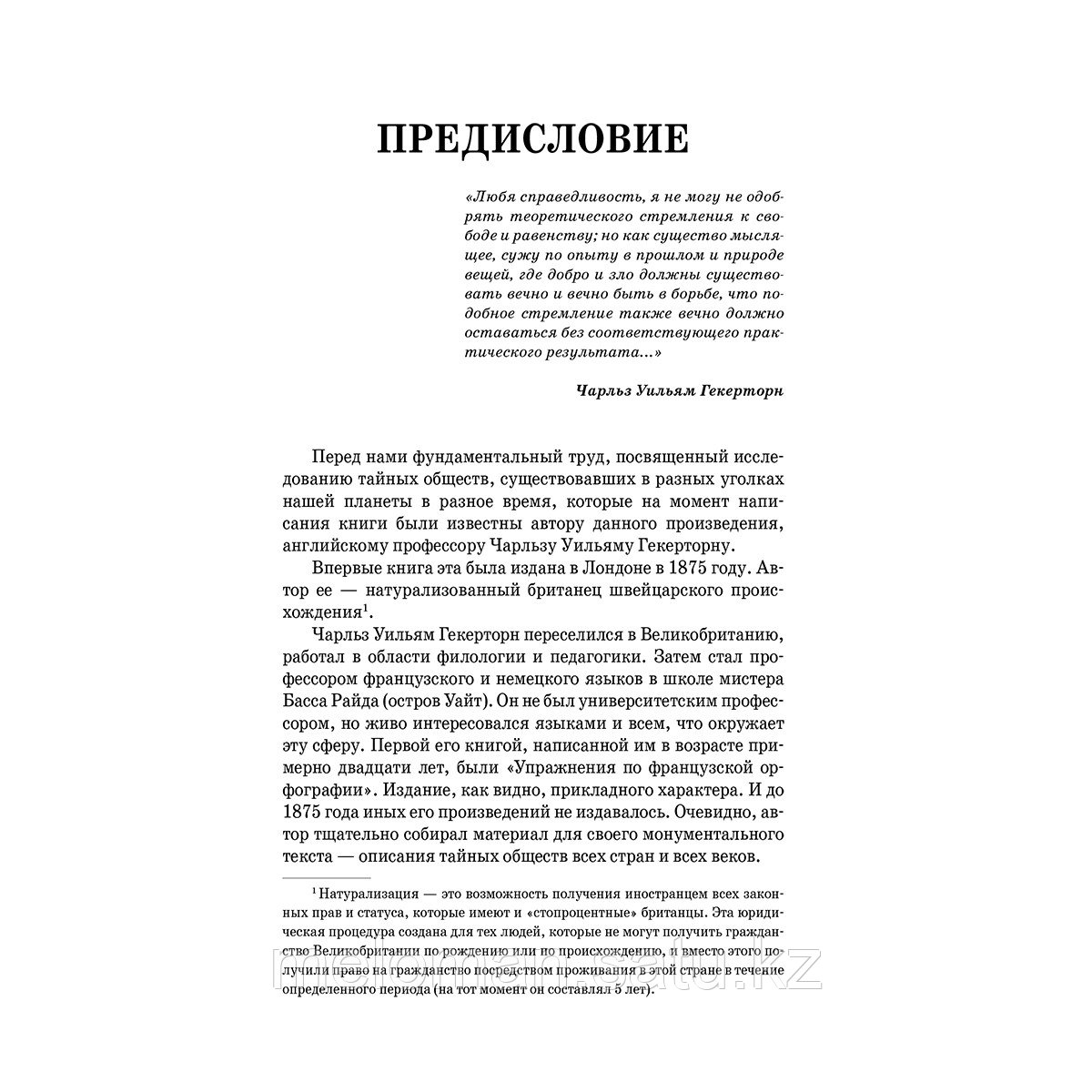 ПРЕДИСЛОВИЕ

«Любя справедливость, я не могу не одобрять теоретического стремления к свободе и равенству; но как существо мыслящее, сужу по опыту в прошлом и природе вещей, где добро и зло должны существовать вечно и вечно быть в борьбе, что подобное стремление также вечно должно оставаться без соответствующего практического результата...»

Чарльз Уильям Гекерторн

Перед нами фундаментальный труд, посвященный исследованию тайных обществ, существовавших в разных уголках нашей планеты в разное время, которые на момент написания книги были известны автору данного произведения, английскому профессору Чарльзу Уильяму Гекерторну.

Впервые книга эта была издана в Лондоне в 1875 году. Автор ее — натурализованный британец швейцарского происхождения$^1$.

Чарльз Уильям Гекерторн переселился в Великобританию, работал в области филологии и педагогики. Затем стал профессором французского и немецкого языков в школе мистера Басса Райда (остров Уайт). Он не был университетским профессором, но живо интересовался языками и всем, что окружает эту сферу. Первой его книгой, написанной им в возрасте примерно двадцати лет, были «Упражнения по французской орфографии». Издание, как видно, прикладного характера. И до 1875 года иных его произведений не издавалось. Очевидно, автор тщательно собирал материал для своего монументального текста — описания тайных обществ всех стран и всех веков.

$^1$ Натурализация — это возможность получения иностранцем всех законных прав и статуса, которые имеют и «стопроцентные» британцы. Эта юридическая процедура создана для тех людей, которые не могут получить гражданство Великобритании по рождению или по происхождению, и вместо этого получили право на гражданство посредством проживания в этой стране в течение определенного периода (на тот момент он составлял 5 лет).

meloman.satu.kz